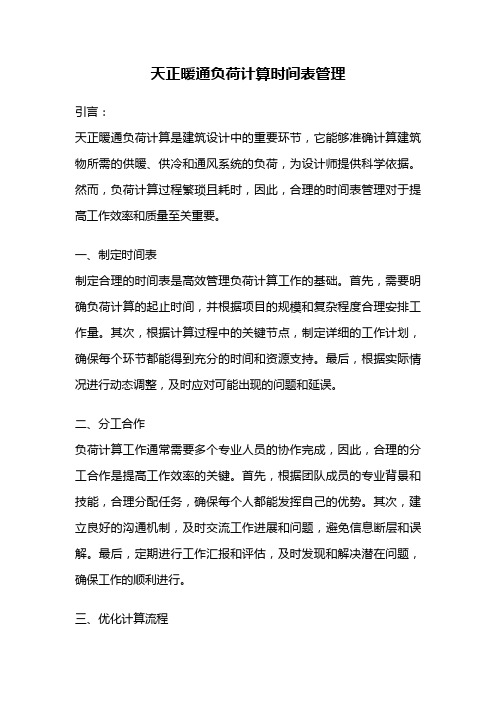 天正暖通负荷计算时间表管理

引言：

天正暖通负荷计算是建筑设计中的重要环节，它能够准确计算建筑物所需的供暖、供冷和通风系统的负荷，为设计师提供科学依据。然而，负荷计算过程繁琐且耗时，因此，合理的时间表管理对于提高工作效率和质量至关重要。

一、制定时间表

制定合理的时间表是高效管理负荷计算工作的基础。首先，需要明确负荷计算的起止时间，并根据项目的规模和复杂程度合理安排工作量。其次，根据计算过程中的关键节点，制定详细的工作计划，确保每个环节都能得到充分的时间和资源支持。最后，根据实际情况进行动态调整，及时应对可能出现的问题和延误。

二、分工合作

负荷计算工作通常需要多个专业人员的协作完成，因此，合理的分工合作是提高工作效率的关键。首先，根据团队成员的专业背景和技能，合理分配任务，确保每个人都能发挥自己的优势。其次，建立良好的沟通机制，及时交流工作进展和问题，避免信息断层和误解。最后，定期进行工作汇报和评估，及时发现和解决潜在问题，确保工作的顺利进行。

三、优化计算流程